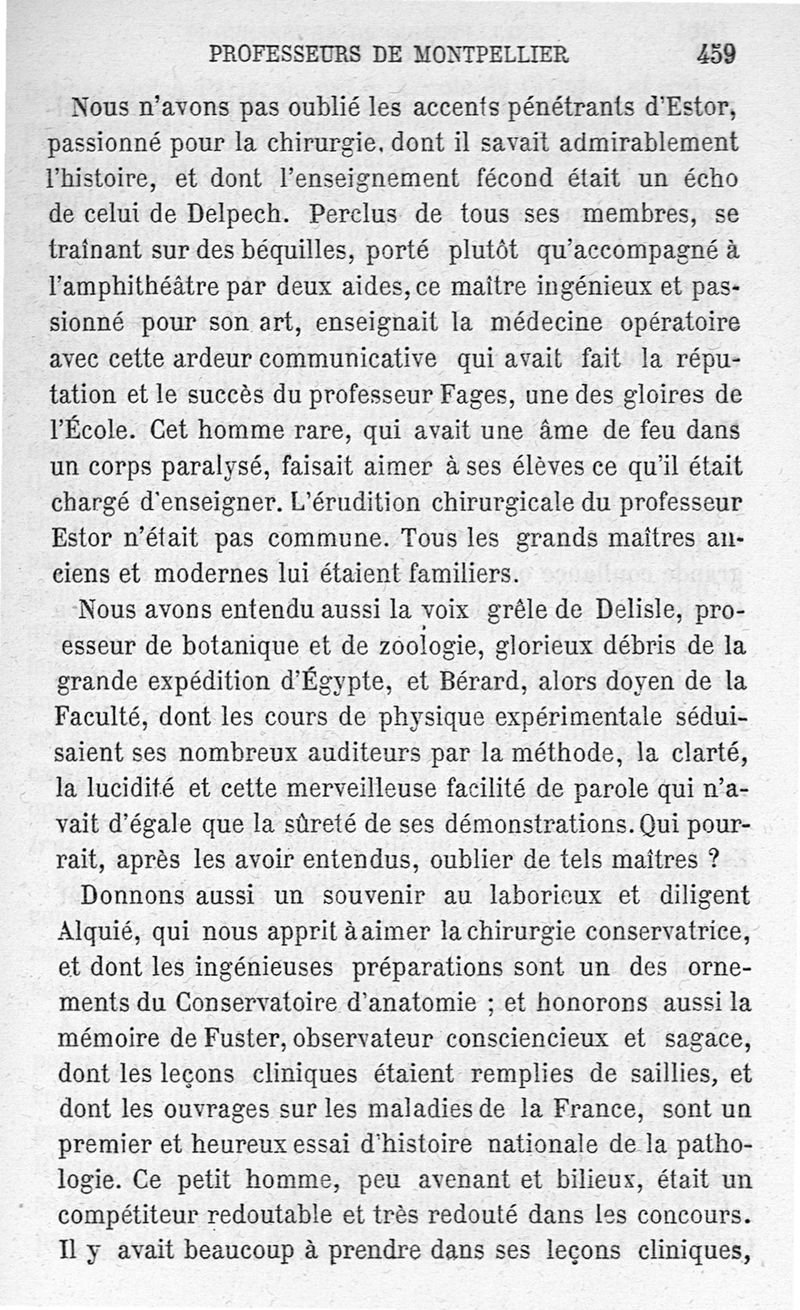 PROFESSEURS DE MONTPELLIER 459

Nous n'avons pas oublié les accents pénétrants d'Estor, passionné pour la chirurgie, dont il savait admirablement l'histoire, et dont l'enseignement fécond était un écho de celui de Delpech. Perclus de tous ses membres, se traînant sur des béquilles, porté plutôt qu'accompagné à l'amphithéâtre par deux aides, ce maître ingénieux et passionné pour son art, enseignait la médecine opératoire avec cette ardeur communicative qui avait fait la réputation et le succès du professeur Fages, une des gloires de l'École. Cet homme rare, qui avait une âme de feu dans un corps paralysé, faisait aimer à ses élèves ce qu'il était chargé d'enseigner. L'érudition chirurgicale du professeur Estor n'était pas commune. Tous les grands maîtres anciens et modernes lui étaient familiers.

Nous avons entendu aussi la voix grêle de Delisle, proesseur de botanique et de zoologie, glorieux débris de la grande expédition d'Égypte, et Bérard, alors doyen de la Faculté, dont les cours de physique expérimentale séduisaient ses nombreux auditeurs par la méthode, la clarté, la lucidité et cette merveilleuse facilité de parole qui n'avait d'égale que la sûreté de ses démonstrations. Qui pourrait, après les avoir entendus, oublier de tels maîtres ?

Donnons aussi un souvenir au laborieux et diligent Alquié, qui nous apprit à aimer la chirurgie conservatrice, et dont les ingénieuses préparations sont un des ornements du Conservatoire d'anatomie ; et honorons aussi la mémoire de Fuster, observateur consciencieux et sagace, dont les leçons cliniques étaient remplies de saillies, et dont les ouvrages sur les maladies de la France, sont un premier et heureux essai d'histoire nationale de la pathologie. Ce petit homme, peu avenant et bilieux, était un compétiteur redoutable et très redouté dans les concours. Il y avait beaucoup à prendre dans ses leçons cliniques,